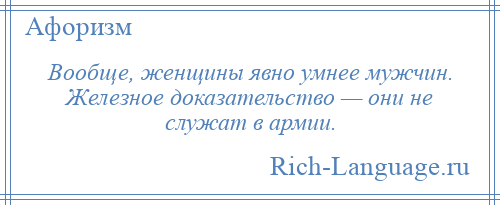 Афоризм

Вообще, женщины явно умнее мужчин. Железное доказательство — они не служат в армии.

Rich-Language.ru